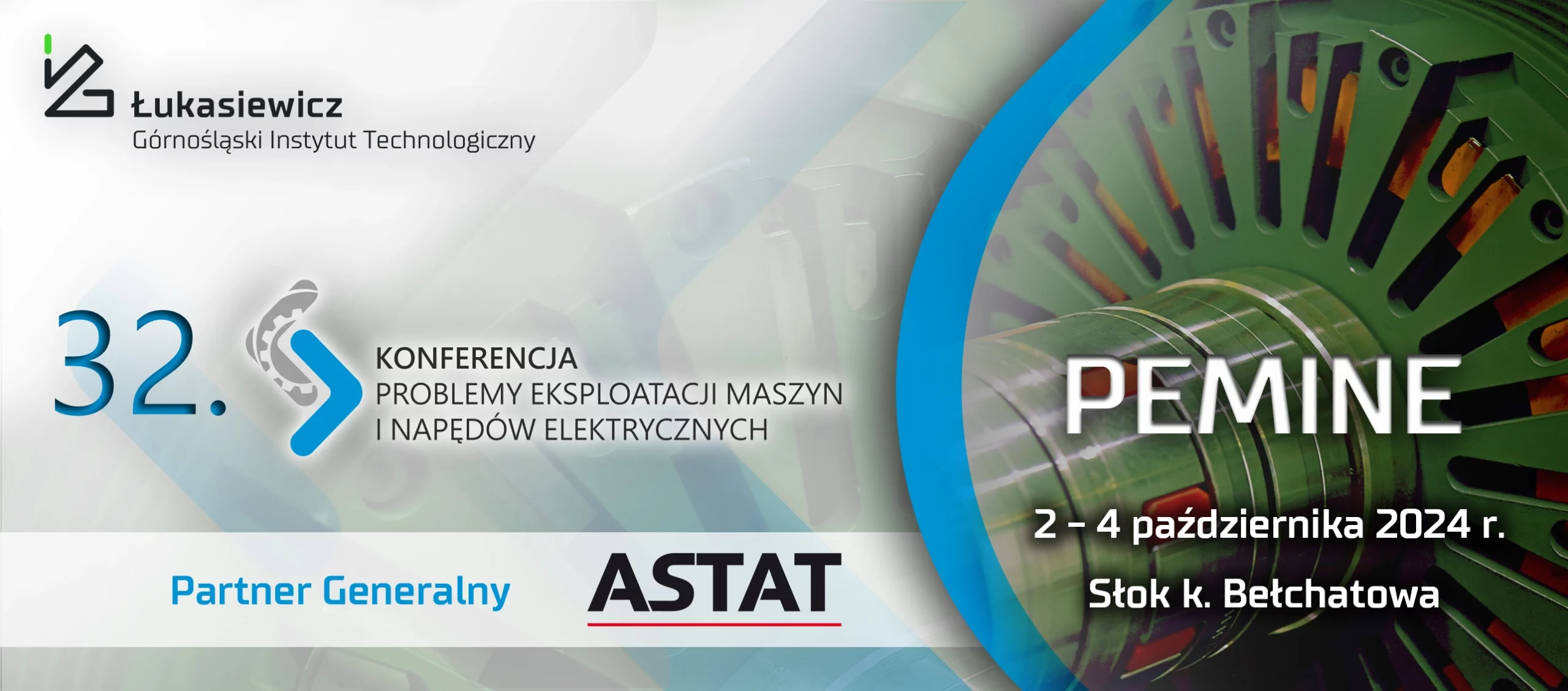 Łukasiewicz
Górnośląski Instytut Technologiczny

32.

KONFERENCJA
PROBLEMY EKSPLOATACJI MASZYN
I NAPĘDÓW ELEKTRYCZNYCH

PEMINE

2 – 4 października 2024 r.

Słok k. Bełchatowa

Partner Generalny

ASTAT